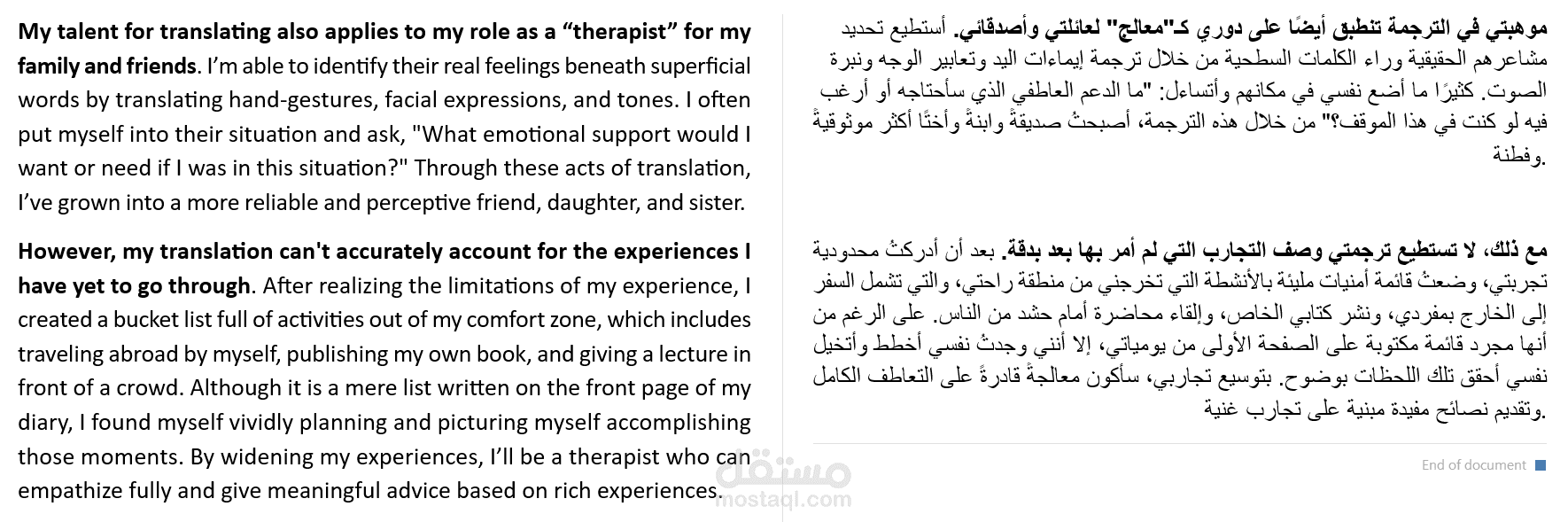 My talent for translating also applies to my role as a "therapist" for my family and friends. I'm able to identify their real feelings beneath superficial words by translating hand-gestures, facial expressions, and tones. I often put myself into their situation and ask, "What emotional support would I want or need if I was in this situation?" Through these acts of translation, I've grown into a more reliable and perceptive friend, daughter, and sister.

However, my translation can't accurately account for the experiences I have yet to go through. After realizing the limitations of my experience, I created a bucket list full of activities out of my comfort zone, which includes traveling abroad by myself, publishing my own book, and giving a lecture in front of a crowd. Although it is a mere list written on the front page of my diary, I found myself vividly planning and picturing myself accomplishing those moments. By widening my experiences, I'll be a therapist who can empathize fully and give meaningful advice based on rich experiences.

موهبتي في الترجمة تنطبق أيضًا على دوري كـ"معالج" لعائلتي وأصدقائي. أستطيع تحديد مشاعرهم الحقيقية وراء الكلمات السطحية من خلال ترجمة إيماءات اليد وتعابير الوجه ونبرة الصوت. كثيرًا ما أضع نفسي في مكانهم وأتساءل: "ما الدعم العاطفي الذي سأحتاجه أو أرغب فيه لو كنت في هذا الموقف؟" من خلال هذه الترجمة، أصبحتُ صديقةً وابنةً وأختًا أكثر موثوقيةً وفطنة.

مع ذلك، لا تستطيع ترجمتي وصف التجارب التي لم أمر بها بعد بدقة. بعد أن أدركتُ محدودية تجربتي، وضعتُ قائمة أمنيات مليئة بالأنشطة التي تخرجني من منطقة راحتي، والتي تشمل السفر إلى الخارج بمفردي، ونشر كتابي الخاص، وإلقاء محاضرة أمام حشد من الناس. على الرغم من أنها مجرد قائمة مكتوبة على الصفحة الأولى من يومياتي، إلا أنني وجدتُ نفسي أخطط وأتخيل نفسي أحقق تلك اللحظات بوضوح. بتوسيع تجاربي، سأكون معالجةً قادرةً على التعاطف الكامل وتقديم نصائح مفيدة مبنية على تجارب غنية.

End of document

مستقل
mostaql.com